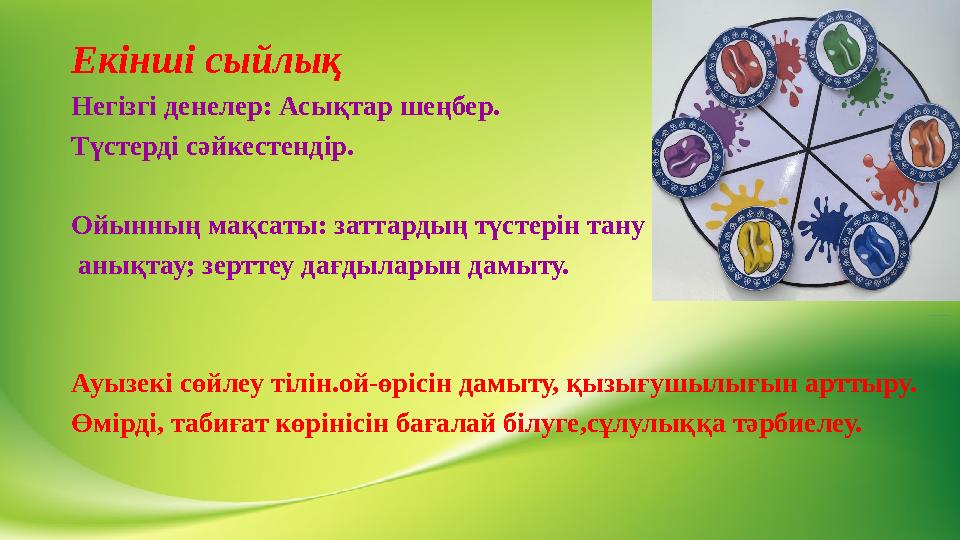 Екінші сыйлық
Негізгі денелер: Асықтар шеңбер.
Түстерді сәйкестендір.

Ойынның мақсаты: заттардың түстерін тану
анықтау; зерттеу дағдыларын дамыту.

Ауызекі сөйлеу тілін.ой-өрісін дамыту, қызығушылығын арттыру.
Өмірді, табиғат көрінісін бағалай білуге,сұлулыққа тәрбиелеу.